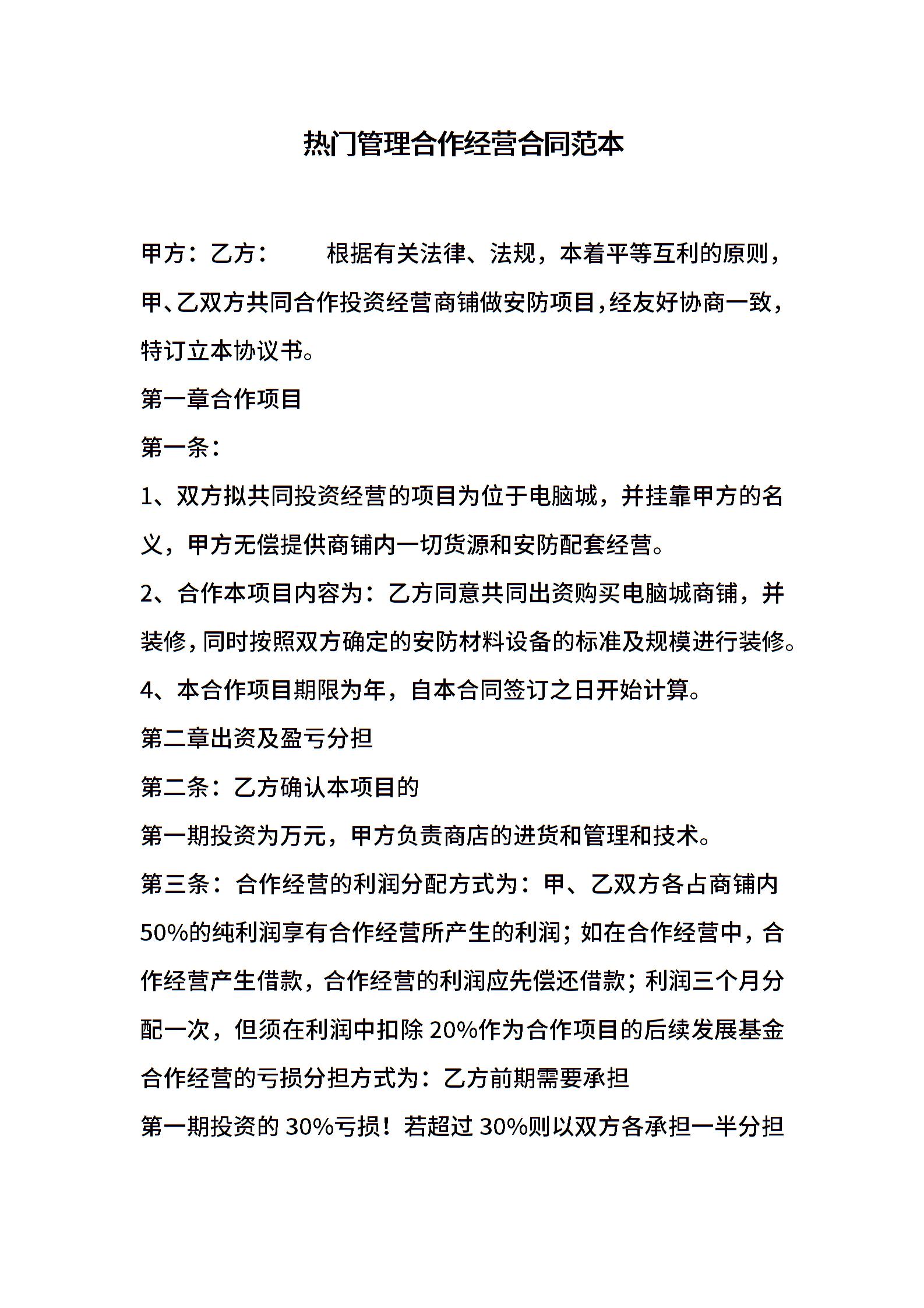 热门管理合作经营合同范本

甲方：乙方：　　根据有关法律、法规，本着平等互利的原则，甲、乙双方共同合作投资经营商铺做安防项目，经友好协商一致，特订立本协议书。

第一章合作项目

第一条：

1、双方拟共同投资经营的项目为位于电脑城，并挂靠甲方的名义，甲方无偿提供商铺内一切货源和安防配套经营。

2、合作本项目内容为：乙方同意共同出资购买电脑城商铺，并装修，同时按照双方确定的安防材料设备的标准及规模进行装修。

4、本合作项目期限为年，自本合同签订之日开始计算。

第二章出资及盈亏分担

第二条：乙方确认本项目的

第一期投资为万元，甲方负责商店的进货和管理和技术。

第三条：合作经营的利润分配方式为：甲、乙双方各占商铺内50%的纯利润享有合作经营所产生的利润；如在合作经营中，合作经营产生借款，合作经营的利润应先偿还借款；利润三个月分配一次，但须在利润中扣除20%作为合作项目的后续发展基金

合作经营的亏损分担方式为：乙方前期需要承担

第一期投资的30%亏损！若超过30%则以双方各承担一半分担